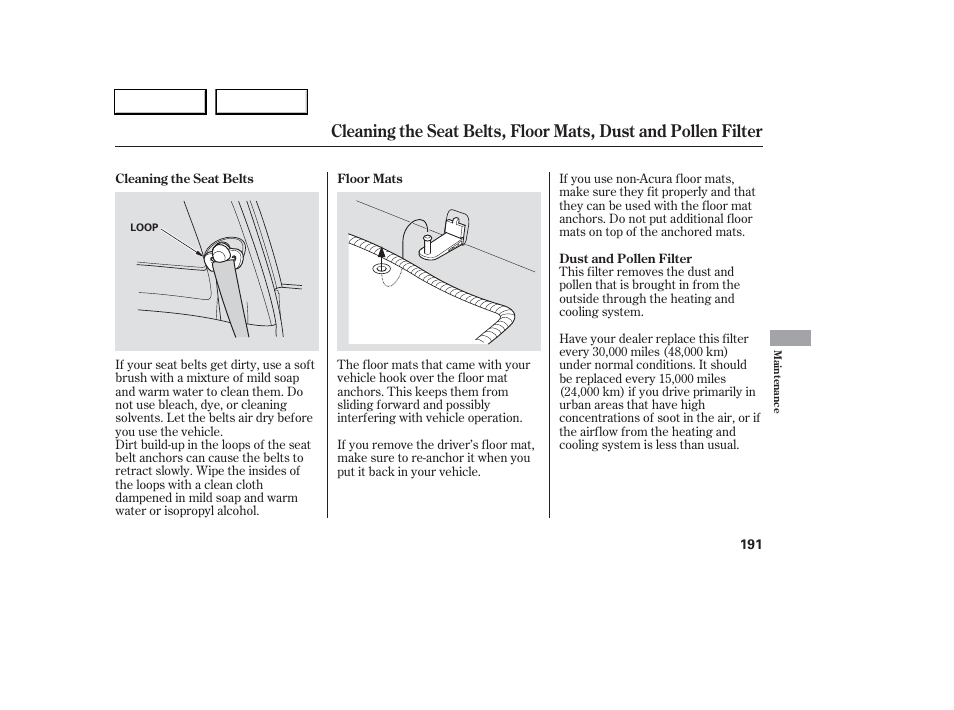 Cleaning the Seat Belts, Floor Mats, Dust and Pollen Filter

Cleaning the Seat Belts

LOOP

If your seat belts get dirty, use a soft brush with a mixture of mild soap and warm water to clean them. Do not use bleach, dye, or cleaning solvents. Let the belts air dry before you use the vehicle.
Dirt build-up in the loops of the seat belt anchors can cause the belts to retract slowly. Wipe the insides of the loops with a clean cloth dampened in mild soap and warm water or isopropyl alcohol.

Floor Mats

The floor mats that came with your vehicle hook over the floor mat anchors. This keeps them from sliding forward and possibly interfering with vehicle operation.

If you remove the driver's floor mat, make sure to re-anchor it when you put it back in your vehicle.

If you use non-Acura floor mats, make sure they fit properly and that they can be used with the floor mat anchors. Do not put additional floor mats on top of the anchored mats.

Dust and Pollen Filter
This filter removes the dust and pollen that is brought in from the outside through the heating and cooling system.

Have your dealer replace this filter every 30,000 miles (48,000 km) under normal conditions. It should be replaced every 15,000 miles (24,000 km) if you drive primarily in urban areas that have high concentrations of soot in the air, or if the airflow from the heating and cooling system is less than usual.

Maintenance

191